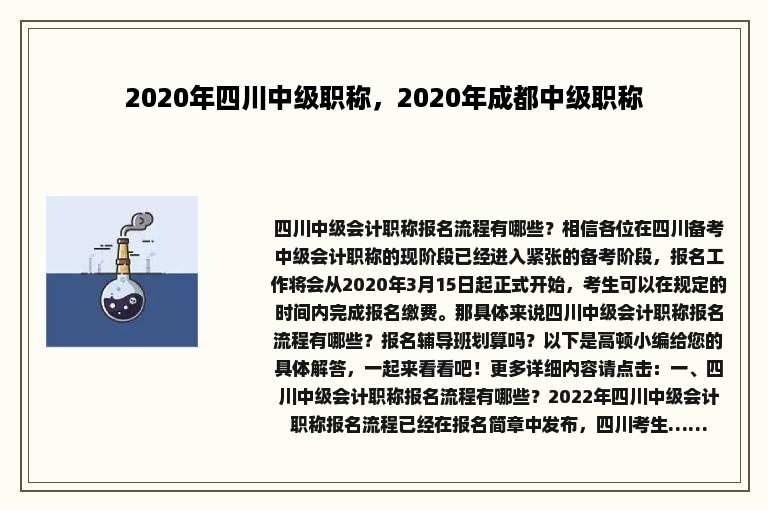 2020年四川中级职称，2020年成都中级职称

四川中级会计职称报名流程有哪些？相信各位在四川备考中级会计职称的现阶段已经进入紧张的备考阶段，报名工作将会从2020年3月15日起正式开始，考生可以在规定的时间内完成报名缴费。那具体来说四川中级会计职称报名流程有哪些？报名辅导班划算吗？以下是高顿小编给您的具体解答，一起来看看吧！更多详细内容请点击：一、四川中级会计职称报名流程有哪些？2022年四川中级会计职称报名流程已经在报名简章中发布，四川考生......